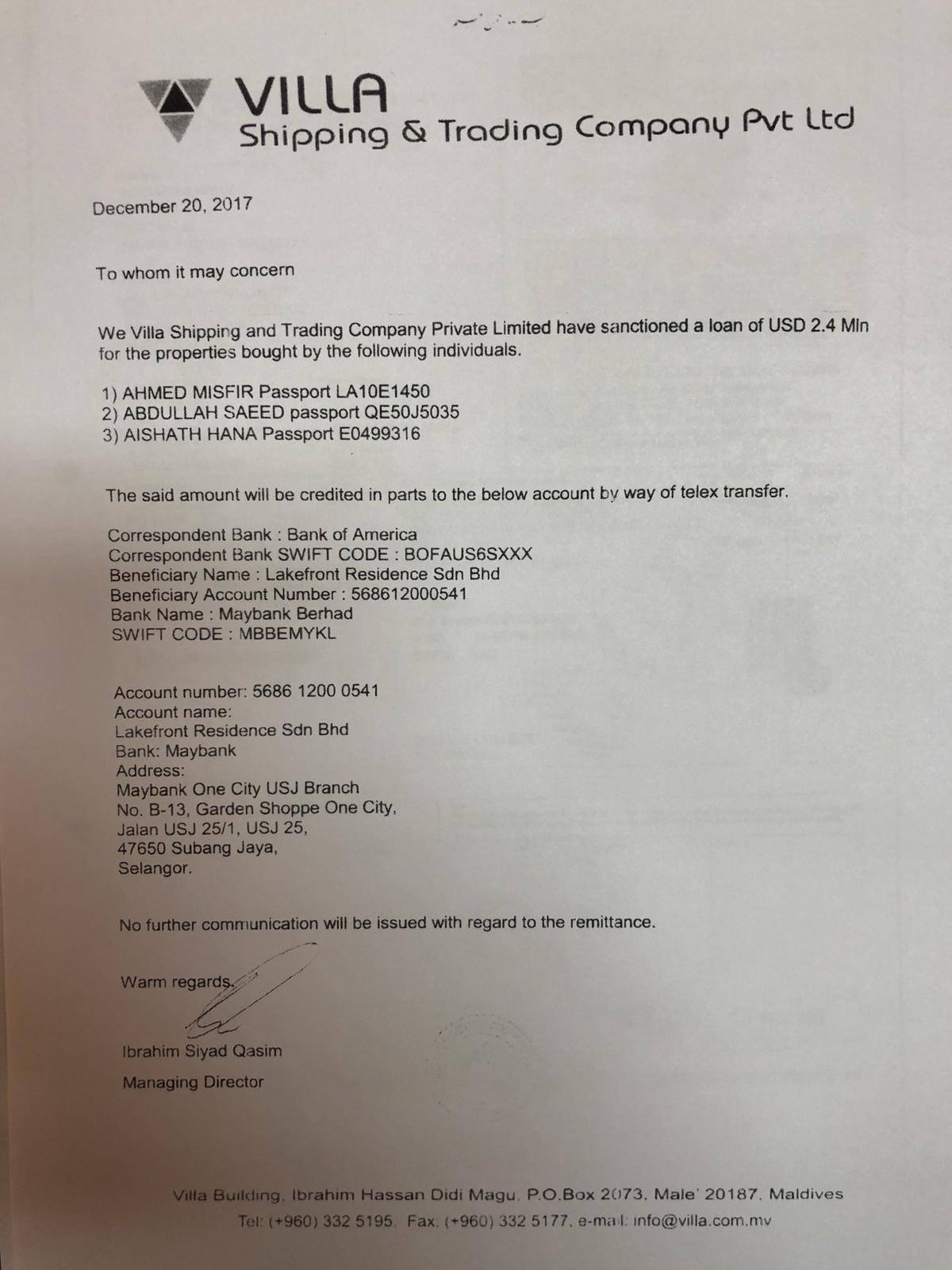 VILLA
Shipping & Trading Company Pvt Ltd

December 20, 2017

To whom it may concern

We Villa Shipping and Trading Company Private Limited have sanctioned a loan of USD 2.4 Mln for the properties bought by the following individuals.

1) AHMED MISFIR Passport LA10E1450
2) ABDULLAH SAEED passport QE50J5035
3) AISHATH HANA Passport E0499316

The said amount will be credited in parts to the below account by way of telex transfer.

Correspondent Bank : Bank of America
Correspondent Bank SWIFT CODE : BOFAUS6SXXX
Beneficiary Name : Lakefront Residence Sdn Bhd
Beneficiary Account Number : 568612000541
Bank Name : Maybank Berhad
SWIFT CODE : MBBEMYKL

Account number: 5686 1200 0541
Account name:
Lakefront Residence Sdn Bhd
Bank: Maybank
Address:
Maybank One City USJ Branch
No. B-13, Garden Shoppe One City,
Jalan USJ 25/1, USJ 25,
47650 Subang Jaya,
Selangor.

No further communication will be issued with regard to the remittance.

Warm regards,

Ibrahim Siyad Qasim

Managing Director

Villa Building, Ibrahim Hassan Didi Magu, P.O.Box 2073, Male' 20187, Maldives
Tel: (+960) 332 5195, Fax: (+960) 332 5177, e-mail: info@villa.com.mv